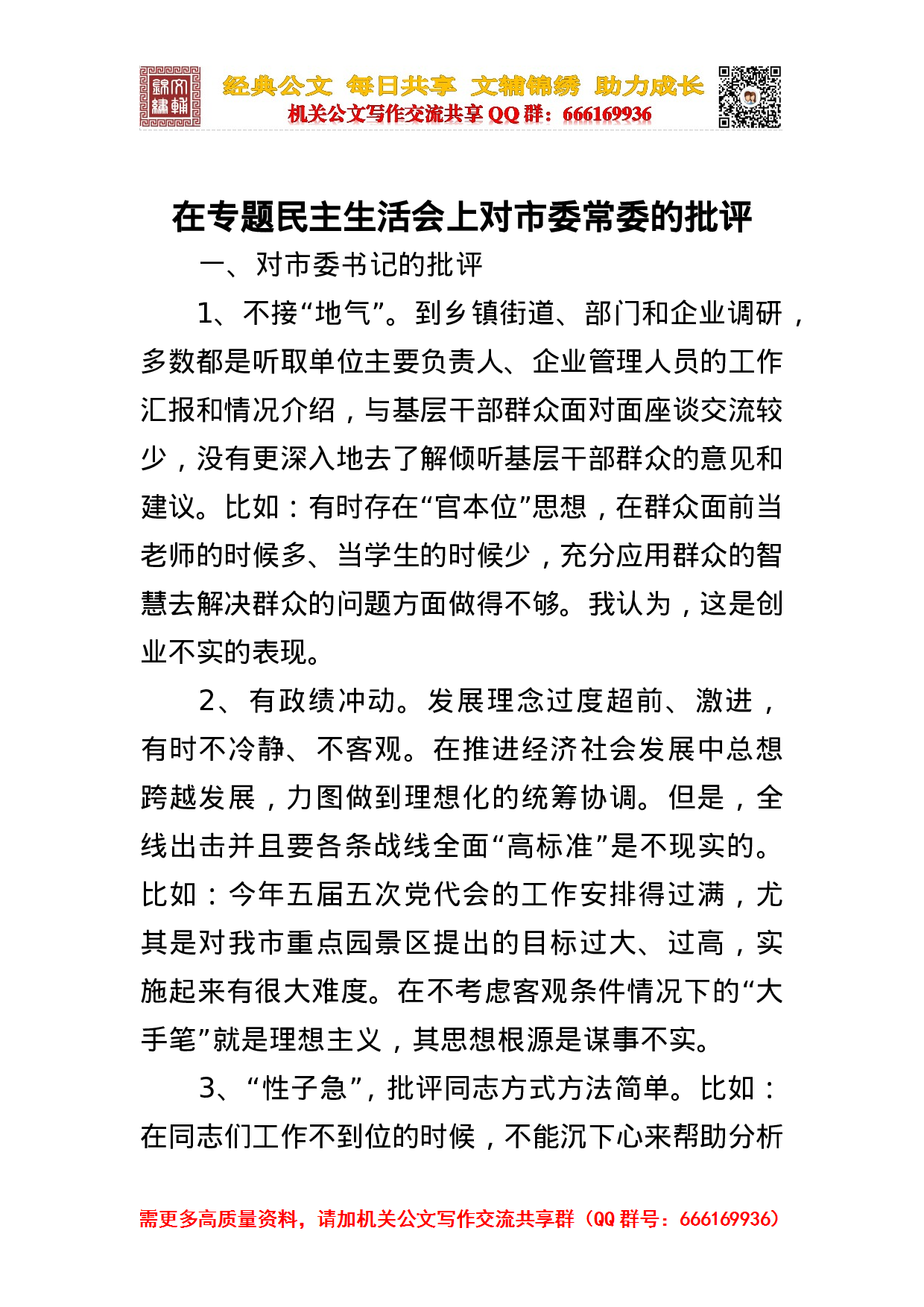 锦绣文辅

经典公文 每日共享 文辅锦绣 助力成长
机关公文写作交流共享 QQ 群：666169936

在专题民主生活会上对市委常委的批评

一、对市委书记的批评

1、不接“地气”。到乡镇街道、部门和企业调研，多数都是听取单位主要负责人、企业管理人员的工作汇报和情况介绍，与基层干部群众面对面座谈交流较少，没有更深入地去了解倾听基层干部群众的意见和建议。比如：有时存在“官本位”思想，在群众面前当老师的时候多、当学生的时候少，充分应用群众的智慧去解决群众的问题方面做得不够。我认为，这是创业不实的表现。

2、有政绩冲动。发展理念过度超前、激进，有时不冷静、不客观。在推进经济社会发展中总想跨越发展，力图做到理想化的统筹协调。但是，全线出击并且要各条战线全面“高标准”是不现实的。比如：今年五届五次党代会的工作安排得过满，尤其是对我市重点园景区提出的目标过大、过高，实施起来有很大难度。在不考虑客观条件情况下的“大手笔”就是理想主义，其思想根源是谋事不实。

3、“性子急”，批评同志方式方法简单。比如：在同志们工作不到位的时候，不能沉下心来帮助分析

需更多高质量资料，请加机关公文写作交流共享群（QQ 群号：666169936）